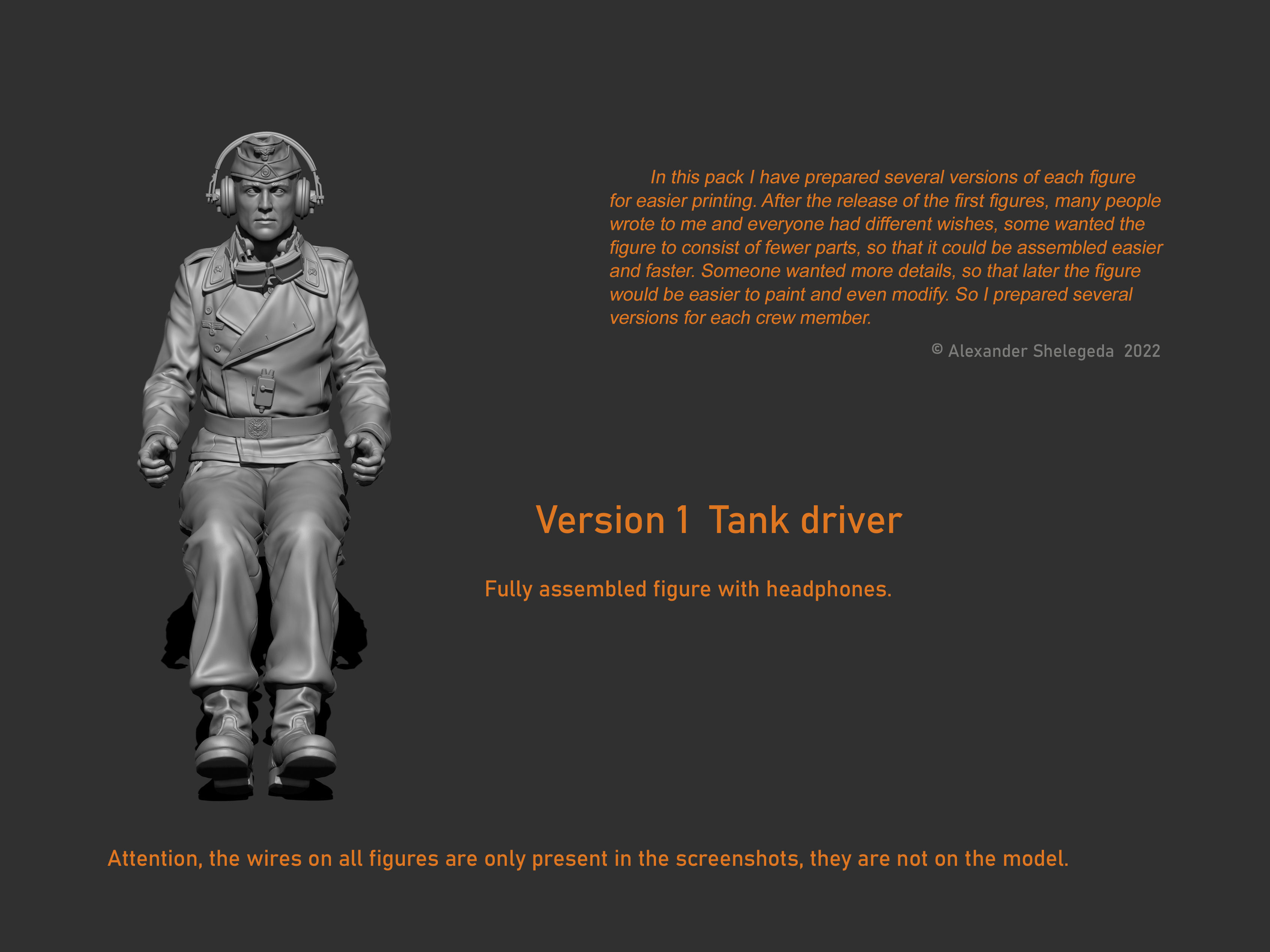 In this pack I have prepared several versions of each figure for easier printing. After the release of the first figures, many people wrote to me and everyone had different wishes, some wanted the figure to consist of fewer parts, so that it could be assembled easier and faster. Someone wanted more details, so that later the figure would be easier to paint and even modify. So I prepared several versions for each crew member.

© Alexander Shelegeda 2022

Version 1 Tank driver

Fully assembled figure with headphones.

Attention, the wires on all figures are only present in the screenshots, they are not on the model.